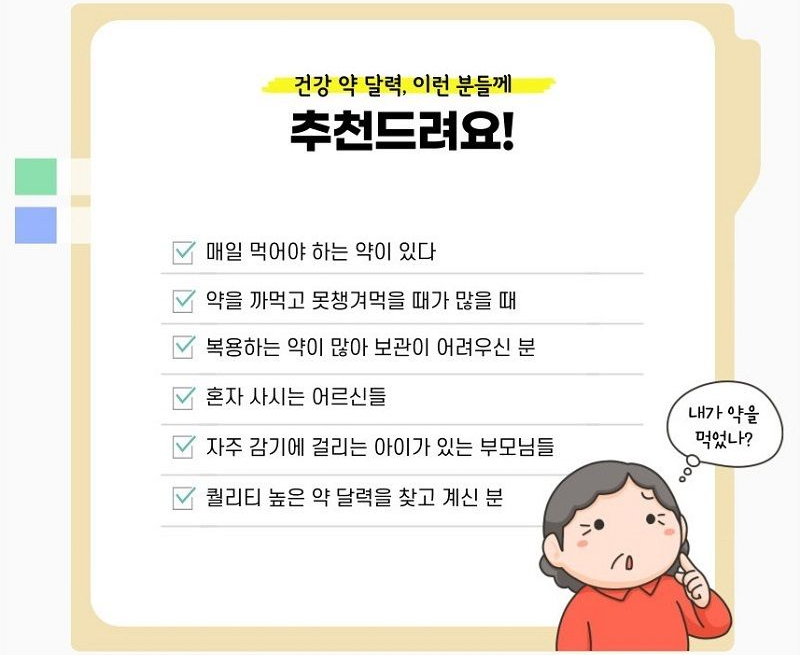 건강 약 달력, 이런 분들께

추천드려요!

☑ 매일 먹어야 하는 약이 있다
☑ 약을 까먹고 못챙겨먹을 때가 많을 때
☑ 복용하는 약이 많아 보관이 어려우신 분
☑ 혼자 사시는 어르신들
☑ 자주 감기에 걸리는 아이가 있는 부모님들
☑ 퀄리티 높은 약 달력을 찾고 계신 분

내가 약을
먹었나?